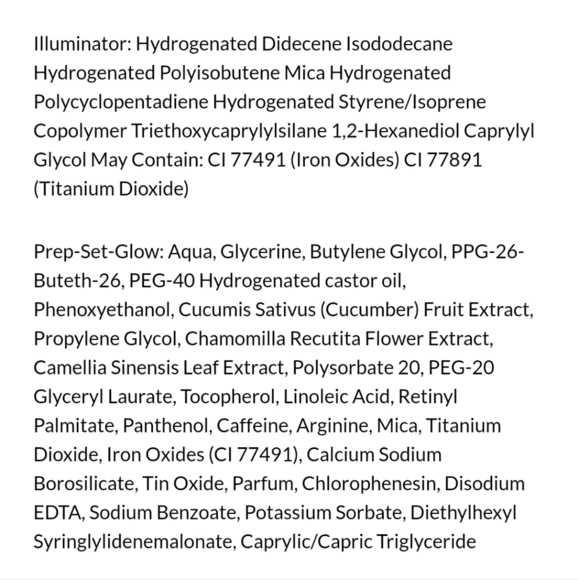 Illuminator: Hydrogenated Didecene Isododecane Hydrogenated Polyisobutene Mica Hydrogenated Polycyclopentadiene Hydrogenated Styrene/Isoprene Copolymer Triethoxycaprylylsilane 1,2-Hexanediol Caprylyl Glycol May Contain: CI 77491 (Iron Oxides) CI 77891 (Titanium Dioxide)

Prep-Set-Glow: Aqua, Glycerine, Butylene Glycol, PPG-26-Buteth-26, PEG-40 Hydrogenated castor oil, Phenoxyethanol, Cucumis Sativus (Cucumber) Fruit Extract, Propylene Glycol, Chamomilla Recutita Flower Extract, Camellia Sinensis Leaf Extract, Polysorbate 20, PEG-20 Glyceryl Laurate, Tocopherol, Linoleic Acid, Retinyl Palmitate, Panthenol, Caffeine, Arginine, Mica, Titanium Dioxide, Iron Oxides (CI 77491), Calcium Sodium Borosilicate, Tin Oxide, Parfum, Chlorophenesin, Disodium EDTA, Sodium Benzoate, Potassium Sorbate, Diethylhexyl Syringlylidenemalonate, Caprylic/Capric Triglyceride